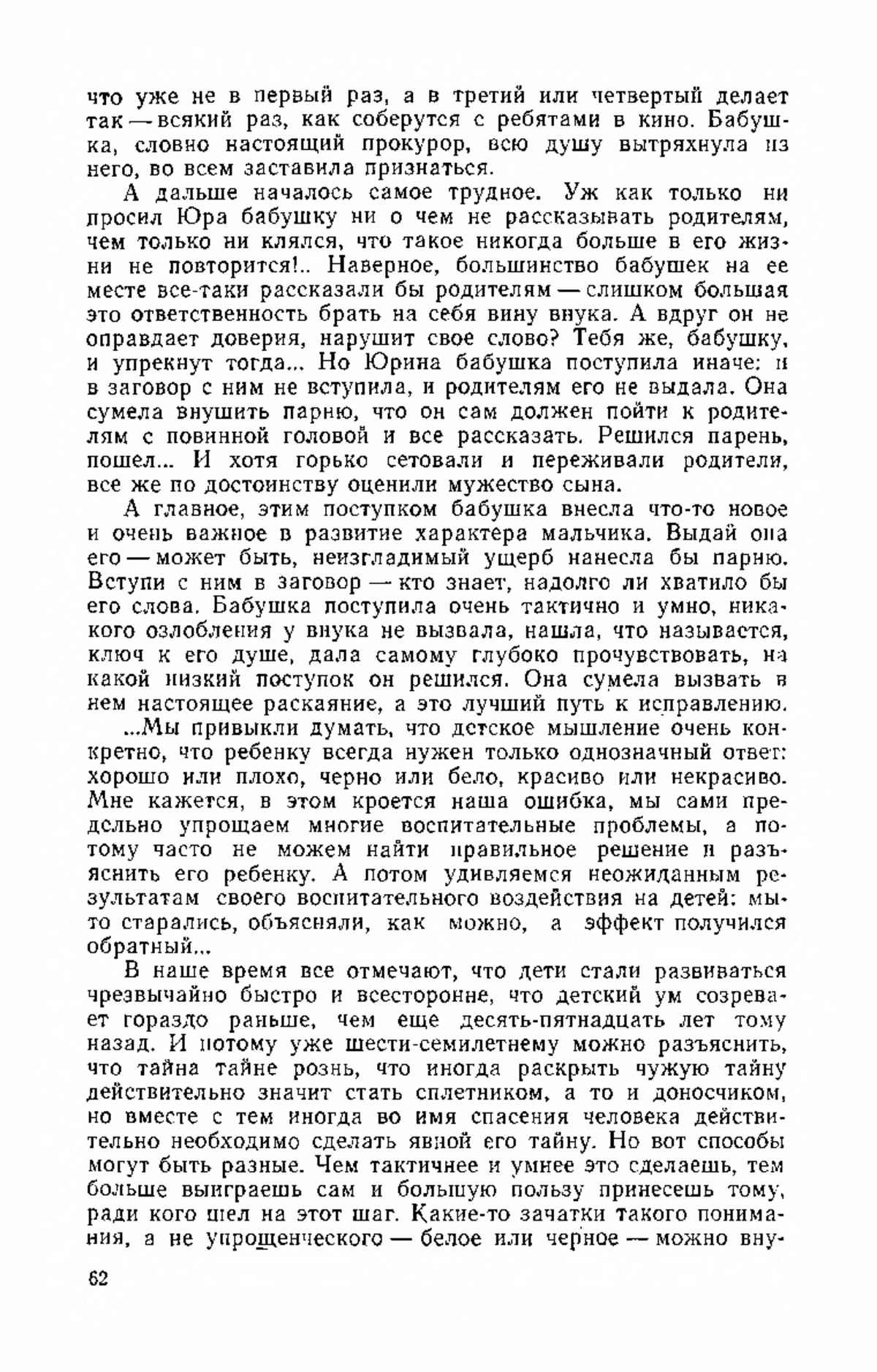 что уже не в первый раз, а в третий или четвертый делает так — всякий раз, как соберутся с ребятами в кино. Бабушка, словно настоящий прокурор, всю душу вытряхнула из него, во всем заставила признаться.

А дальше началось самое трудное. Уж как только ни просил Юра бабушку ни о чем не рассказывать родителям, чем только ни клялся, что такое никогда больше в его жизни не повторится!.. Наверное, большинство бабушек на ее месте все-таки рассказали бы родителям — слишком большая это ответственность брать на себя вину внука. А вдруг он не оправдает доверия, нарушит свое слово? Тебя же, бабушку, и упрекнут тогда... Но Юрина бабушка поступила иначе: и в заговор с ним не вступила, и родителям его не выдала. Она сумела внушить парню, что он сам должен пойти к родителям с повинной головой и все рассказать. Решился парень, пошел... И хотя горько сетовали и переживали родители, все же по достоинству оценили мужество сына.

А главное, этим поступком бабушка внесла что-то новое и очень важное в развитие характера мальчика. Выдай она его — может быть, неизгладимый ущерб нанесла бы парню. Вступи с ним в заговор — кто знает, надолго ли хватило бы его слова. Бабушка поступила очень тактично и умно, никакого озлобления у внука не вызвала, нашла, что называется, ключ к его душе, дала самому глубоко прочувствовать, на какой низкий поступок он решился. Она сумела вызвать в нем настоящее раскаяние, а это лучший путь к исправлению.

...Мы привыкли думать, что детское мышление очень конкретно, что ребенку всегда нужен только однозначный ответ: хорошо или плохо, черно или бело, красиво или некрасиво. Мне кажется, в этом кроется наша ошибка, мы сами предельно упрощаем многие воспитательные проблемы, а потому часто не можем найти правильное решение и разъяснить его ребенку. А потом удивляемся неожиданным результатам своего воспитательного воздействия на детей: мы-то старались, объясняли, как можно, а эффект получился обратный...

В наше время все отмечают, что дети стали развиваться чрезвычайно быстро и всесторонне, что детский ум созревает гораздо раньше, чем еще десять-пятнадцать лет тому назад. И потому уже шести-семилетнему можно разъяснить, что тайна тайне рознь, что иногда раскрыть чужую тайну действительно значит стать сплетником, а то и доносчиком, но вместе с тем иногда во имя спасения человека действительно необходимо сделать явной его тайну. Но вот способы могут быть разные. Чем тактичнее и умнее это сделаешь, тем больше выиграешь сам и большую пользу принесешь тому, ради кого шел на этот шаг. Какие-то зачатки такого понимания, а не упрощенческого — белое или черное — можно вну-

62